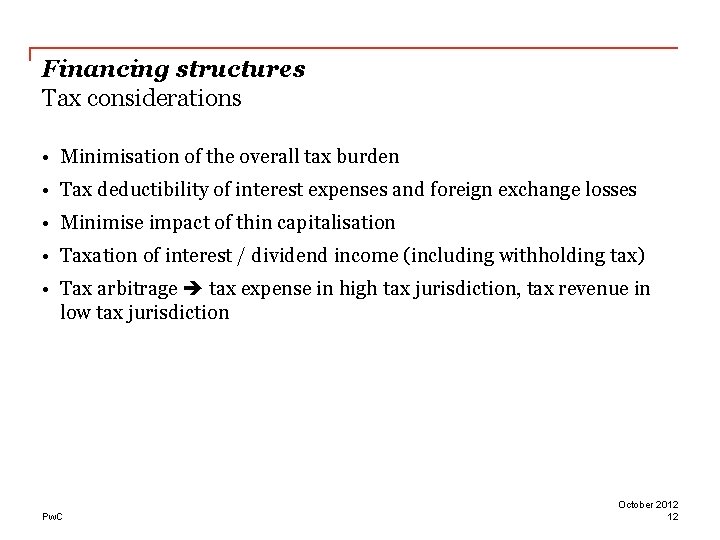 Financing structures
Tax considerations

• Minimisation of the overall tax burden
• Tax deductibility of interest expenses and foreign exchange losses
• Minimise impact of thin capitalisation
• Taxation of interest / dividend income (including withholding tax)
• Tax arbitrage ➔ tax expense in high tax jurisdiction, tax revenue in low tax jurisdiction

PwC

October 2012
12